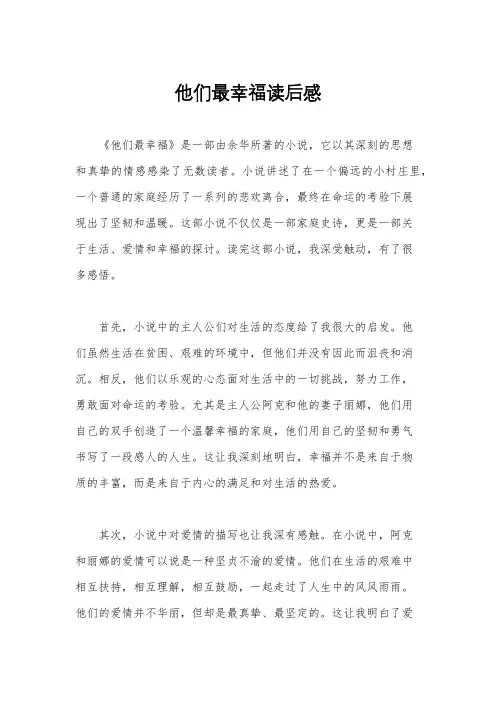 他们最幸福读后感

《他们最幸福》是一部由余华所著的小说，它以其深刻的思想和真挚的情感感染了无数读者。小说讲述了在一个偏远的小村庄里，一个普通的家庭经历了一系列的悲欢离合，最终在命运的考验下展现出了坚韧和温暖。这部小说不仅仅是一部家庭史诗，更是一部关于生活、爱情和幸福的探讨。读完这部小说，我深受触动，有了很多感悟。

首先，小说中的主人公们对生活的态度给了我很大的启发。他们虽然生活在贫困、艰难的环境中，但他们并没有因此而沮丧和消沉。相反，他们以乐观的心态面对生活中的一切挑战，努力工作，勇敢面对命运的考验。尤其是主人公阿克和他的妻子丽娜，他们用自己的双手创造了一个温馨幸福的家庭，他们用自己的坚韧和勇气书写了一段感人的人生。这让我深刻地明白，幸福并不是来自于物质的丰富，而是来自于内心的满足和对生活的热爱。

其次，小说中对爱情的描写也让我深有感触。在小说中，阿克和丽娜的爱情可以说是一种坚贞不渝的爱情。他们在生活的艰难中相互扶持，相互理解，相互鼓励，一起走过了人生中的风风雨雨。他们的爱情并不华丽，但却是最真挚、最坚定的。这让我明白了爱